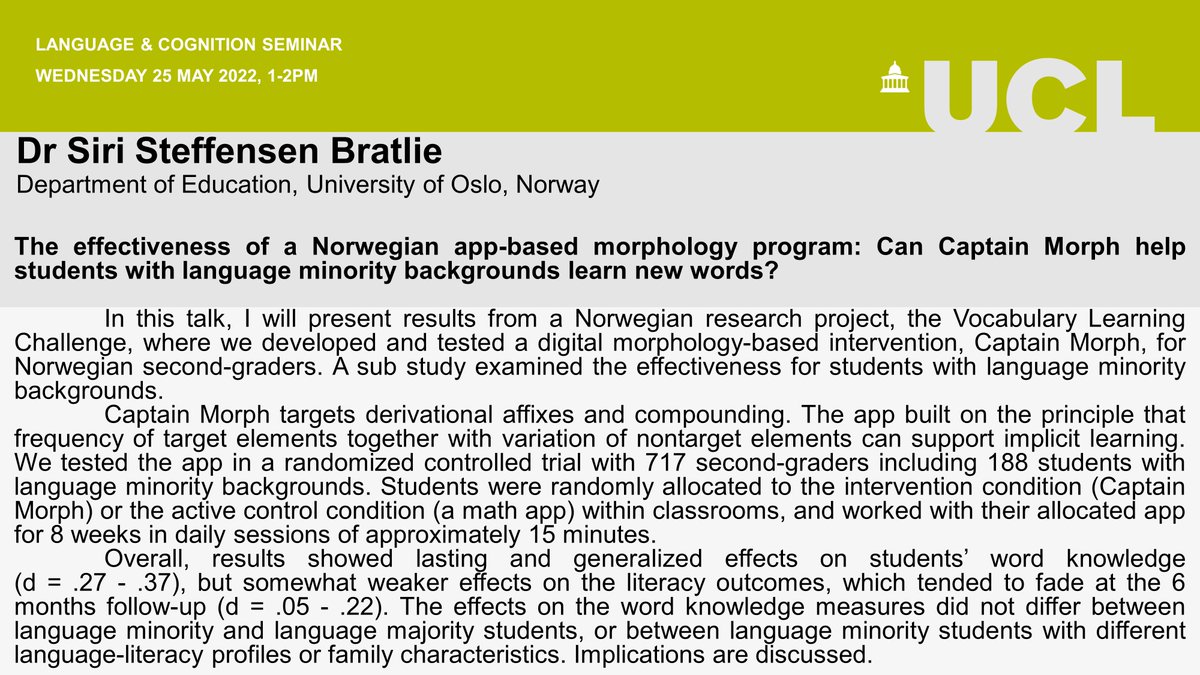 LANGUAGE & COGNITION SEMINAR
WEDNESDAY 25 MAY 2022, 1-2PM

UCL

Dr Siri Steffensen Bratlie
Department of Education, University of Oslo, Norway

The effectiveness of a Norwegian app-based morphology program: Can Captain Morph help students with language minority backgrounds learn new words?

In this talk, I will present results from a Norwegian research project, the Vocabulary Learning Challenge, where we developed and tested a digital morphology-based intervention, Captain Morph, for Norwegian second-graders. A sub study examined the effectiveness for students with language minority backgrounds.

Captain Morph targets derivational affixes and compounding. The app built on the principle that frequency of target elements together with variation of nontarget elements can support implicit learning. We tested the app in a randomized controlled trial with 717 second-graders including 188 students with language minority backgrounds. Students were randomly allocated to the intervention condition (Captain Morph) or the active control condition (a math app) within classrooms, and worked with their allocated app for 8 weeks in daily sessions of approximately 15 minutes.

Overall, results showed lasting and generalized effects on students' word knowledge (d = .27 - .37), but somewhat weaker effects on the literacy outcomes, which tended to fade at the 6 months follow-up (d = .05 - .22). The effects on the word knowledge measures did not differ between language minority and language majority students, or between language minority students with different language-literacy profiles or family characteristics. Implications are discussed.